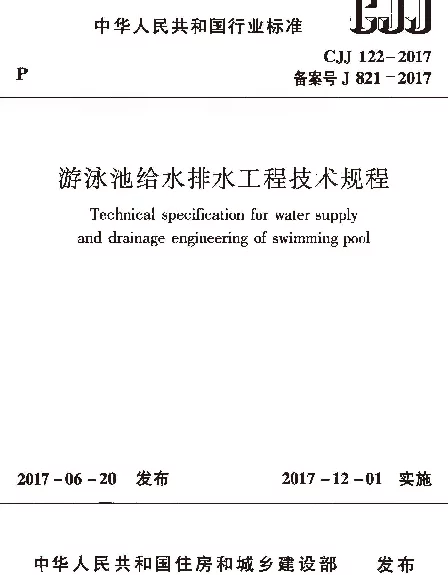 中华人民共和国行业标准

CJJ

P

CJJ 122-2017
备案号J 821-2017

游泳池给水排水工程技术规程

Technical specification for water supply and drainage engineering of swimming pool

2017-06-20 发布

2017-12-01 实施

中华人民共和国住房和城乡建设部 发布